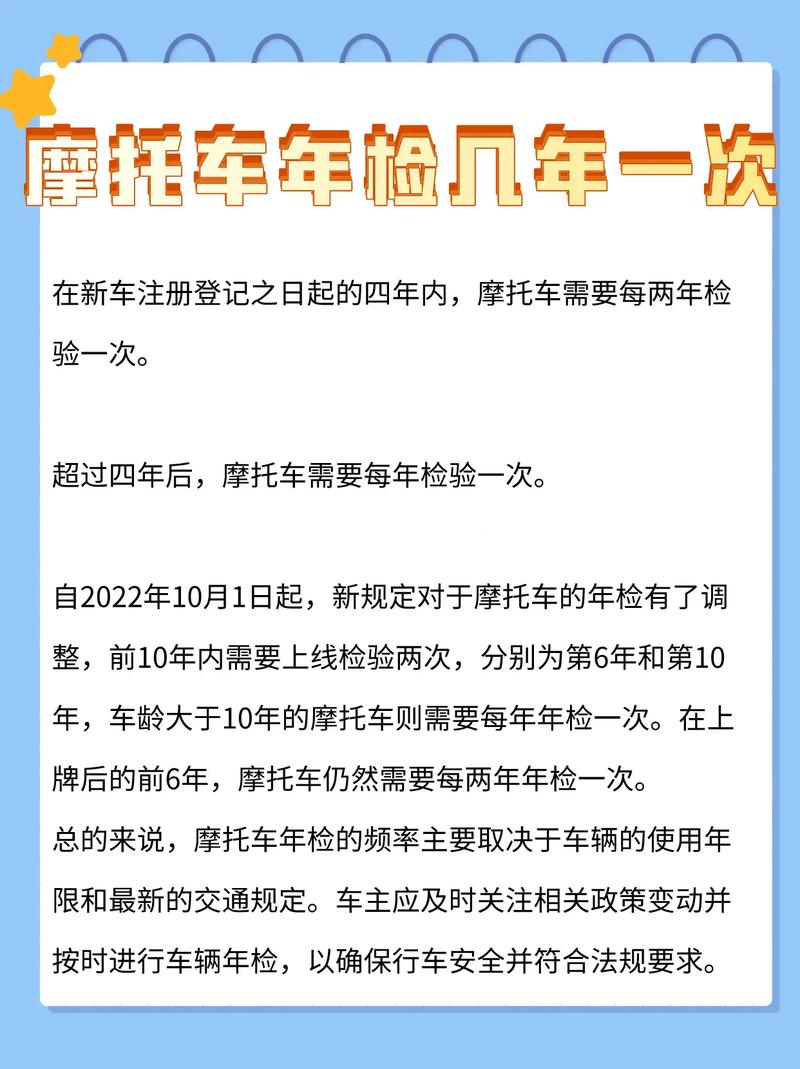 摩托车年检几年一次

在新车注册登记之日起的四年内，摩托车需要每两年检验一次。

超过四年后，摩托车需要每年检验一次。

自2022年10月1日起，新规定对于摩托车的年检有了调整，前10年内需要上线检验两次，分别为第6年和第10年，车龄大于10年的摩托车则需要每年年检一次。在上牌后的前6年，摩托车仍然需要每两年年检一次。
总的来说，摩托车年检的频率主要取决于车辆的使用年限和最新的交通规定。车主应及时关注相关政策变动并按时进行车辆年检，以确保行车安全并符合法规要求。